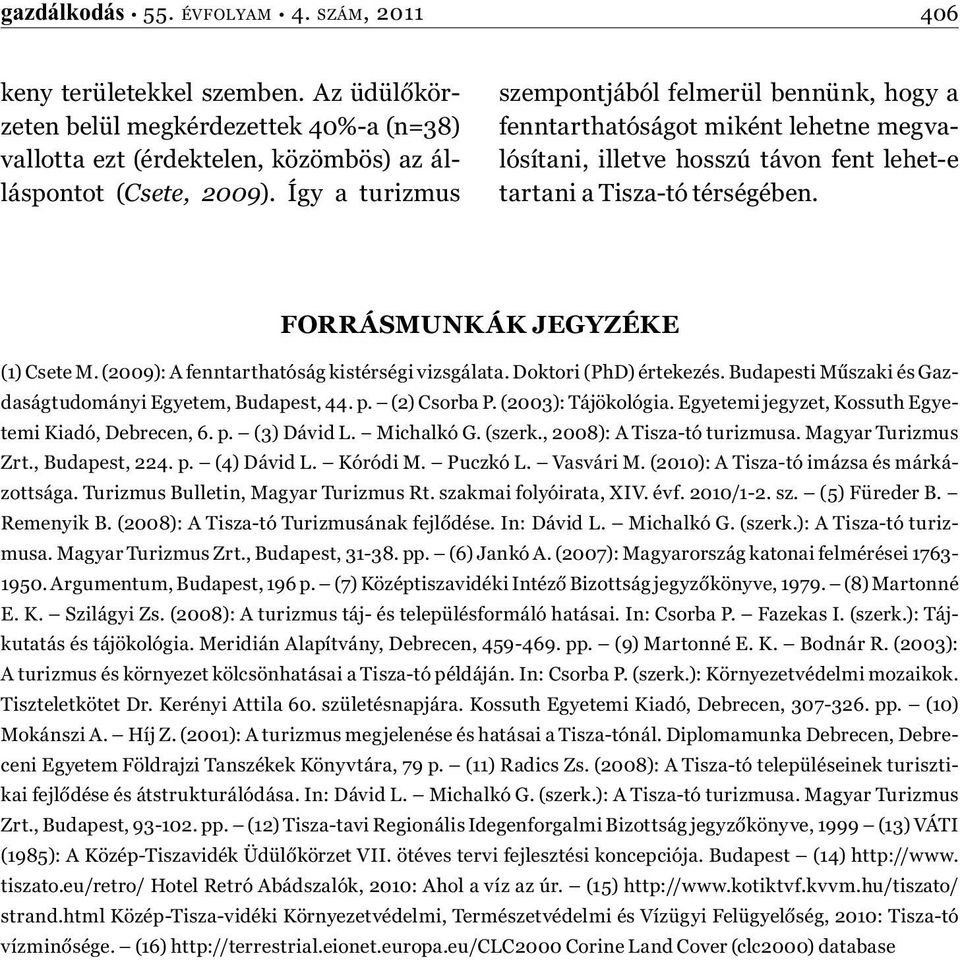 gazdálkodás • 55. ÉVFOLYAM • 4. SZÁM, 2011 406

keny területekkel szemben. Az üdülőkörzeten belül megkérdezettek 40%-a (n=38) vallotta ezt (érdektelen, közömbös) az álláspontot (Csete, 2009). Így a turizmus szempontjából felmerül bennünk, hogy a fenntarthatóságot miként lehetne megvalósítani, illetve hosszú távon fent lehet-e tartani a Tisza-tó térségében.

FORRÁSMUNKÁK JEGYZÉKE

(1) Csete M. (2009): A fenntarthatóság kistérségi vizsgálata. Doktori (PhD) értekezés. Budapesti Műszaki és Gazdaságtudományi Egyetem, Budapest, 44. p. – (2) Csorba P. (2003): Tájökológia. Egyetemi jegyzet, Kossuth Egyetemi Kiadó, Debrecen, 6. p. – (3) Dávid L. – Michalkó G. (szerk., 2008): A Tisza-tó turizmusa. Magyar Turizmus Zrt., Budapest, 224. p. – (4) Dávid L. – Kóródi M. – Puczkó L. – Vasvári M. (2010): A Tisza-tó imázsa és márkázottsága. Turizmus Bulletin, Magyar Turizmus Rt. szakmai folyóirata, XIV. évf. 2010/1-2. sz. – (5) Füreder B. – Remenyik B. (2008): A Tisza-tó Turizmusának fejlődése. In: Dávid L. – Michalkó G. (szerk.): A Tisza-tó turizmusa. Magyar Turizmus Zrt., Budapest, 31-38. pp. – (6) Jankó A. (2007): Magyarország katonai felmérései 1763-1950. Argumentum, Budapest, 196 p. – (7) Középtiszavidéki Intéző Bizottság jegyzőkönyve, 1979. – (8) Martonné E. K. – Szilágyi Zs. (2008): A turizmus táj- és településformáló hatásai. In: Csorba P. – Fazekas I. (szerk.): Tájkutatás és tájökológia. Meridián Alapítvány, Debrecen, 459-469. pp. – (9) Martonné E. K. – Bodnár R. (2003): A turizmus és környezet kölcsönhatásai a Tisza-tó példáján. In: Csorba P. (szerk.): Környezetvédelmi mozaikok. Tiszteletkötet Dr. Kerényi Attila 60. születésnapjára. Kossuth Egyetemi Kiadó, Debrecen, 307-326. pp. – (10) Mokánszi A. – Híj Z. (2001): A turizmus megjelenése és hatásai a Tisza-tónál. Diplomamunka Debrecen, Debreceni Egyetem Földrajzi Tanszékek Könyvtára, 79 p. – (11) Radics Zs. (2008): A Tisza-tó településeinek turisztikai fejlődése és átstrukturálódása. In: Dávid L. – Michalkó G. (szerk.): A Tisza-tó turizmusa. Magyar Turizmus Zrt., Budapest, 93-102. pp. – (12) Tisza-tavi Regionális Idegenforgalmi Bizottság jegyzőkönyve, 1999 – (13) VÁTI (1985): A Közép-Tiszavidék Üdülőkörzet VII. ötéves tervi fejlesztési koncepciója. Budapest – (14) http://www.tiszato.eu/retro/ Hotel Retró Abádszalók, 2010: Ahol a víz az úr. – (15) http://www.kotiktvf.kvvm.hu/tiszato/strand.html Közép-Tisza-vidéki Környezetvédelmi, Természetvédelmi és Vízügyi Felügyelőség, 2010: Tisza-tó vízminősége. – (16) http://terrestrial.eionet.europa.eu/CLC2000 Corine Land Cover (clc2000) database